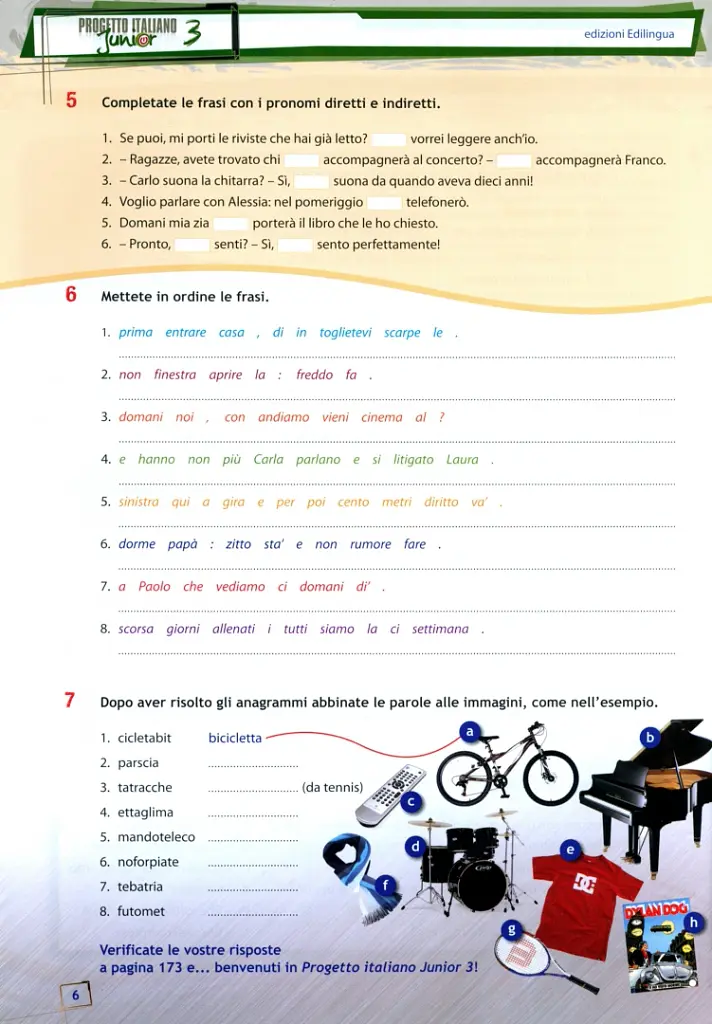 PROGETTO ITALIANO Junior 3

edizioni Edilingua

5 Completate le frasi con i pronomi diretti e indiretti.

1. Se puoi, mi porti le riviste che hai già letto? ____ vorrei leggere anch'io.
2. – Ragazze, avete trovato chi ____ accompagnerà al concerto? – ____ accompagnerà Franco.
3. – Carlo suona la chitarra? – Sì, ____ suona da quando aveva dieci anni!
4. Voglio parlare con Alessia: nel pomeriggio ____ telefonerò.
5. Domani mia zia ____ porterà il libro che le ho chiesto.
6. – Pronto, ____ senti? – Sì, ____ sento perfettamente!

6 Mettete in ordine le frasi.

1. prima entrare casa , di in toglietevi scarpe le .
____
2. non finestra aprire la : freddo fa .
____
3. domani noi , con andiamo vieni cinema al ?
____
4. e hanno non più Carla parlano e si litigato Laura .
____
5. sinistra qui a gira e per poi cento metri diritto va' .
____
6. dorme papà : zitto sta' e non rumore fare .
____
7. a Paolo che vediamo ci domani di' .
____
8. scorsa giorni allenati i tutti siamo la ci settimana .
____

7 Dopo aver risolto gli anagrammi abbinate le parole alle immagini, come nell'esempio.

1. cicletabit bicicletta
2. parscia ____
3. tatracche ____ (da tennis)
4. ettaglima ____
5. mandoteleco ____
6. noforpiate ____
7. tebatria ____
8. futomet ____

a
b
c
d
e
f
g
h

DYLAN DOG

Verificate le vostre risposte a pagina 173 e... benvenuti in Progetto italiano Junior 3!

6